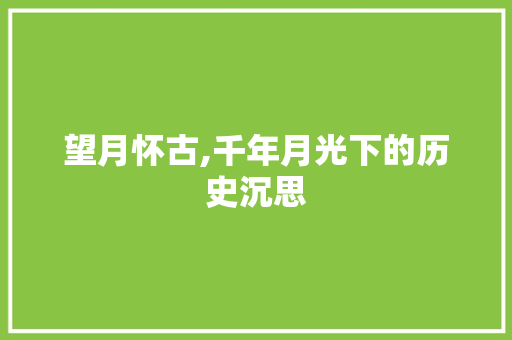 望月怀古,千年月光下的历史沉思